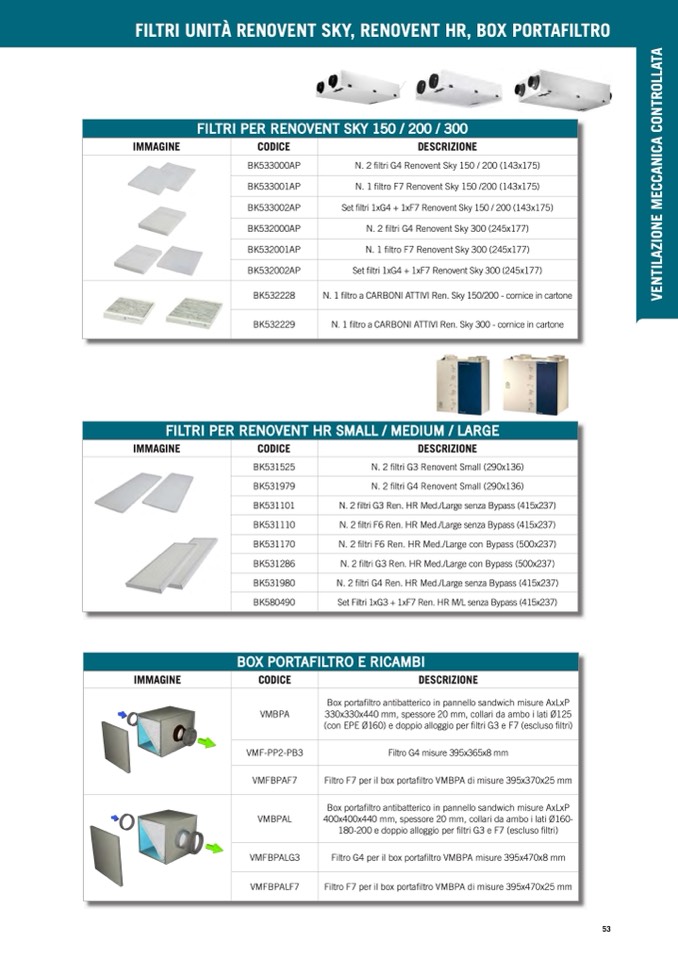 FILTRI UNITÀ RENOVENT SKY, RENOVENT HR, BOX PORTAFILTRO

VENTILAZIONE MECCANICA CONTROLLATA

FILTRI PER RENOVENT SKY 150 / 200 / 300

| IMMAGINE | CODICE | DESCRIZIONE |
|---|---|---|
| | BK533000AP | N. 2 filtri G4 Renovent Sky 150 / 200 (143x175) |
| | BK533001AP | N. 1 filtro F7 Renovent Sky 150 /200 (143x175) |
| | BK533002AP | Set filtri 1xG4 + 1xF7 Renovent Sky 150 / 200 (143x175) |
| | BK532000AP | N. 2 filtri G4 Renovent Sky 300 (245x177) |
| | BK532001AP | N. 1 filtro F7 Renovent Sky 300 (245x177) |
| | BK532002AP | Set filtri 1xG4 + 1xF7 Renovent Sky 300 (245x177) |
| | BK532228 | N. 1 filtro a CARBONI ATTIVI Ren. Sky 150/200 - cornice in cartone |
| | BK532229 | N. 1 filtro a CARBONI ATTIVI Ren. Sky 300 - cornice in cartone |

FILTRI PER RENOVENT HR SMALL / MEDIUM / LARGE

| IMMAGINE | CODICE | DESCRIZIONE |
|---|---|---|
| | BK531525 | N. 2 filtri G3 Renovent Small (290x136) |
| | BK531979 | N. 2 filtri G4 Renovent Small (290x136) |
| | BK531101 | N. 2 filtri G3 Ren. HR Med./Large senza Bypass (415x237) |
| | BK531110 | N. 2 filtri F6 Ren. HR Med./Large senza Bypass (415x237) |
| | BK531170 | N. 2 filtri F6 Ren. HR Med./Large con Bypass (500x237) |
| | BK531286 | N. 2 filtri G3 Ren. HR Med./Large con Bypass (500x237) |
| | BK531980 | N. 2 filtri G4 Ren. HR Med./Large senza Bypass (415x237) |
| | BK580490 | Set Filtri 1xG3 + 1xF7 Ren. HR M/L senza Bypass (415x237) |

BOX PORTAFILTRO E RICAMBI

| IMMAGINE | CODICE | DESCRIZIONE |
|---|---|---|
| | VMBPA | Box portafiltro antibatterico in pannello sandwich misure AxLxP 330x330x440 mm, spessore 20 mm, collari da ambo i lati Ø125 (con EPE Ø160) e doppio alloggio per filtri G3 e F7 (escluso filtri) |
| | VMF-PP2-PB3 | Filtro G4 misure 395x365x8 mm |
| | VMFBPAF7 | Filtro F7 per il box portafiltro VMBPA di misure 395x370x25 mm |
| | VMBPAL | Box portafiltro antibatterico in pannello sandwich misure AxLxP 400x400x440 mm, spessore 20 mm, collari da ambo i lati Ø160-180-200 e doppio alloggio per filtri G3 e F7 (escluso filtri) |
| | VMFBPALG3 | Filtro G4 per il box portafiltro VMBPA misure 395x470x8 mm |
| | VMFBPALF7 | Filtro F7 per il box portafiltro VMBPA di misure 395x470x25 mm |

53